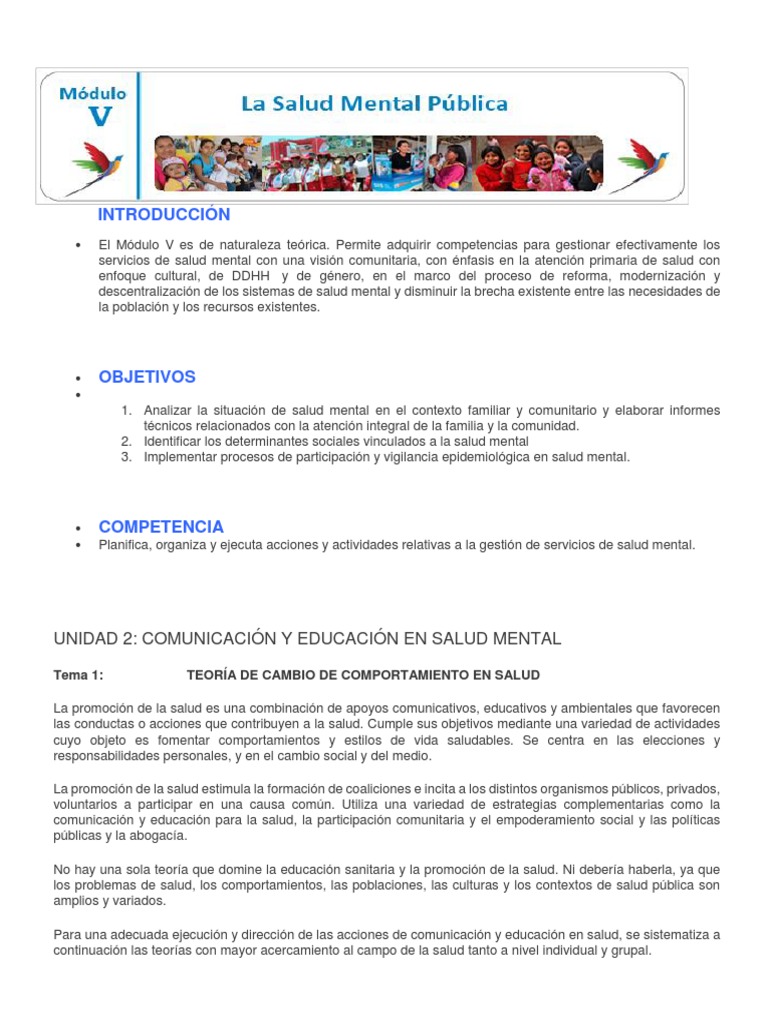 Módulo
V

La Salud Mental Pública

INTRODUCCIÓN

• El Módulo V es de naturaleza teórica. Permite adquirir competencias para gestionar efectivamente los servicios de salud mental con una visión comunitaria, con énfasis en la atención primaria de salud con enfoque cultural, de DDHH y de género, en el marco del proceso de reforma, modernización y descentralización de los sistemas de salud mental y disminuir la brecha existente entre las necesidades de la población y los recursos existentes.

• OBJETIVOS
•
1. Analizar la situación de salud mental en el contexto familiar y comunitario y elaborar informes técnicos relacionados con la atención integral de la familia y la comunidad.
2. Identificar los determinantes sociales vinculados a la salud mental
3. Implementar procesos de participación y vigilancia epidemiológica en salud mental.

• COMPETENCIA
• Planifica, organiza y ejecuta acciones y actividades relativas a la gestión de servicios de salud mental.

UNIDAD 2: COMUNICACIÓN Y EDUCACIÓN EN SALUD MENTAL

Tema 1: TEORÍA DE CAMBIO DE COMPORTAMIENTO EN SALUD

La promoción de la salud es una combinación de apoyos comunicativos, educativos y ambientales que favorecen las conductas o acciones que contribuyen a la salud. Cumple sus objetivos mediante una variedad de actividades cuyo objeto es fomentar comportamientos y estilos de vida saludables. Se centra en las elecciones y responsabilidades personales, y en el cambio social y del medio.

La promoción de la salud estimula la formación de coaliciones e incita a los distintos organismos públicos, privados, voluntarios a participar en una causa común. Utiliza una variedad de estrategias complementarias como la comunicación y educación para la salud, la participación comunitaria y el empoderamiento social y las políticas públicas y la abogacía.

No hay una sola teoría que domine la educación sanitaria y la promoción de la salud. Ni debería haberla, ya que los problemas de salud, los comportamientos, las poblaciones, las culturas y los contextos de salud pública son amplios y variados.

Para una adecuada ejecución y dirección de las acciones de comunicación y educación en salud, se sistematiza a continuación las teorías con mayor acercamiento al campo de la salud tanto a nivel individual y grupal.